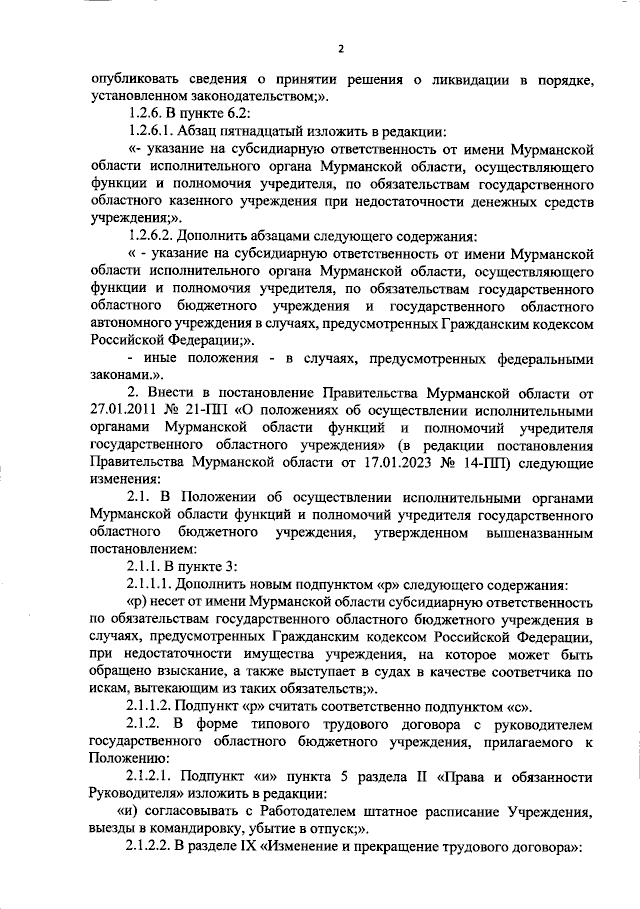 2

опубликовать сведения о принятии решения о ликвидации в порядке, установленном законодательством;».

1.2.6. В пункте 6.2:

1.2.6.1. Абзац пятнадцатый изложить в редакции:

«- указание на субсидиарную ответственность от имени Мурманской области исполнительного органа Мурманской области, осуществляющего функции и полномочия учредителя, по обязательствам государственного областного казенного учреждения при недостаточности денежных средств учреждения;».

1.2.6.2. Дополнить абзацами следующего содержания:

« - указание на субсидиарную ответственность от имени Мурманской области исполнительного органа Мурманской области, осуществляющего функции и полномочия учредителя, по обязательствам государственного областного бюджетного учреждения и государственного областного автономного учреждения в случаях, предусмотренных Гражданским кодексом Российской Федерации;».

- иные положения - в случаях, предусмотренных федеральными законами.».

2. Внести в постановление Правительства Мурманской области от 27.01.2011 № 21-ПП «О положениях об осуществлении исполнительными органами Мурманской области функций и полномочий учредителя государственного областного учреждения» (в редакции постановления Правительства Мурманской области от 17.01.2023 № 14-ПП) следующие изменения:

2.1. В Положении об осуществлении исполнительными органами Мурманской области функций и полномочий учредителя государственного областного бюджетного учреждения, утвержденном вышеназванным постановлением:

2.1.1. В пункте 3:

2.1.1.1. Дополнить новым подпунктом «р» следующего содержания:

«р) несет от имени Мурманской области субсидиарную ответственность по обязательствам государственного областного бюджетного учреждения в случаях, предусмотренных Гражданским кодексом Российской Федерации, при недостаточности имущества учреждения, на которое может быть обращено взыскание, а также выступает в судах в качестве соответчика по искам, вытекающим из таких обязательств;».

2.1.1.2. Подпункт «р» считать соответственно подпунктом «с».

2.1.2. В форме типового трудового договора с руководителем государственного областного бюджетного учреждения, прилагаемого к Положению:

2.1.2.1. Подпункт «и» пункта 5 раздела II «Права и обязанности Руководителя» изложить в редакции:

«и) согласовывать с Работодателем штатное расписание Учреждения, выезды в командировку, убытие в отпуск;».

2.1.2.2. В разделе IX «Изменение и прекращение трудового договора»: